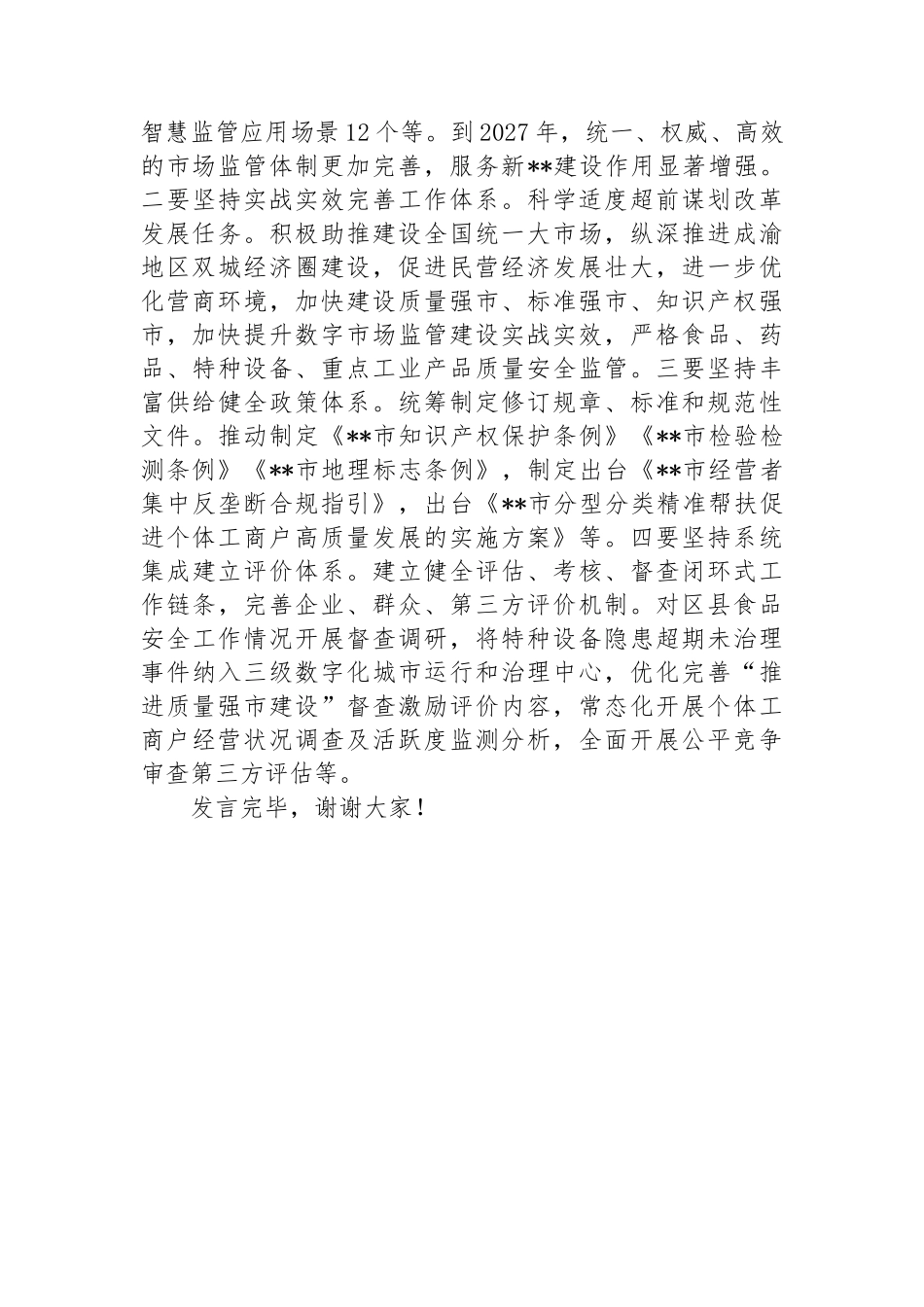 智慧监管应用场景12个等。到2027年，统一、权威、高效的市场监管体制更加完善，服务新**建设作用显著增强。二要坚持实战实效完善工作体系。科学适度超前谋划改革发展任务。积极助推建设全国统一大市场，纵深推进成渝地区双城经济圈建设，促进民营经济发展壮大，进一步优化营商环境，加快建设质量强市、标准强市、知识产权强市，加快提升数字市场监管建设实战实效，严格食品、药品、特种设备、重点工业产品质量安全监管。三要坚持丰富供给健全政策体系。统筹制定修订规章、标准和规范性文件。推动制定《**市知识产权保护条例》《**市检验检测条例》《**市地理标志条例》，制定出台《**市经营者集中反垄断合规指引》，出台《**市分型分类精准帮扶促进个体工商户高质量发展的实施方案》等。四要坚持系统集成建立评价体系。建立健全评估、考核、督查闭环式工作链条，完善企业、群众、第三方评价机制。对区县食品安全工作情况开展督查调研，将特种设备隐患超期未治理事件纳入三级数字化城市运行和治理中心，优化完善“推进质量强市建设”督查激励评价内容，常态化开展个体工商户经营状况调查及活跃度监测分析，全面开展公平竞争审查第三方评估等。

发言完毕，谢谢大家！